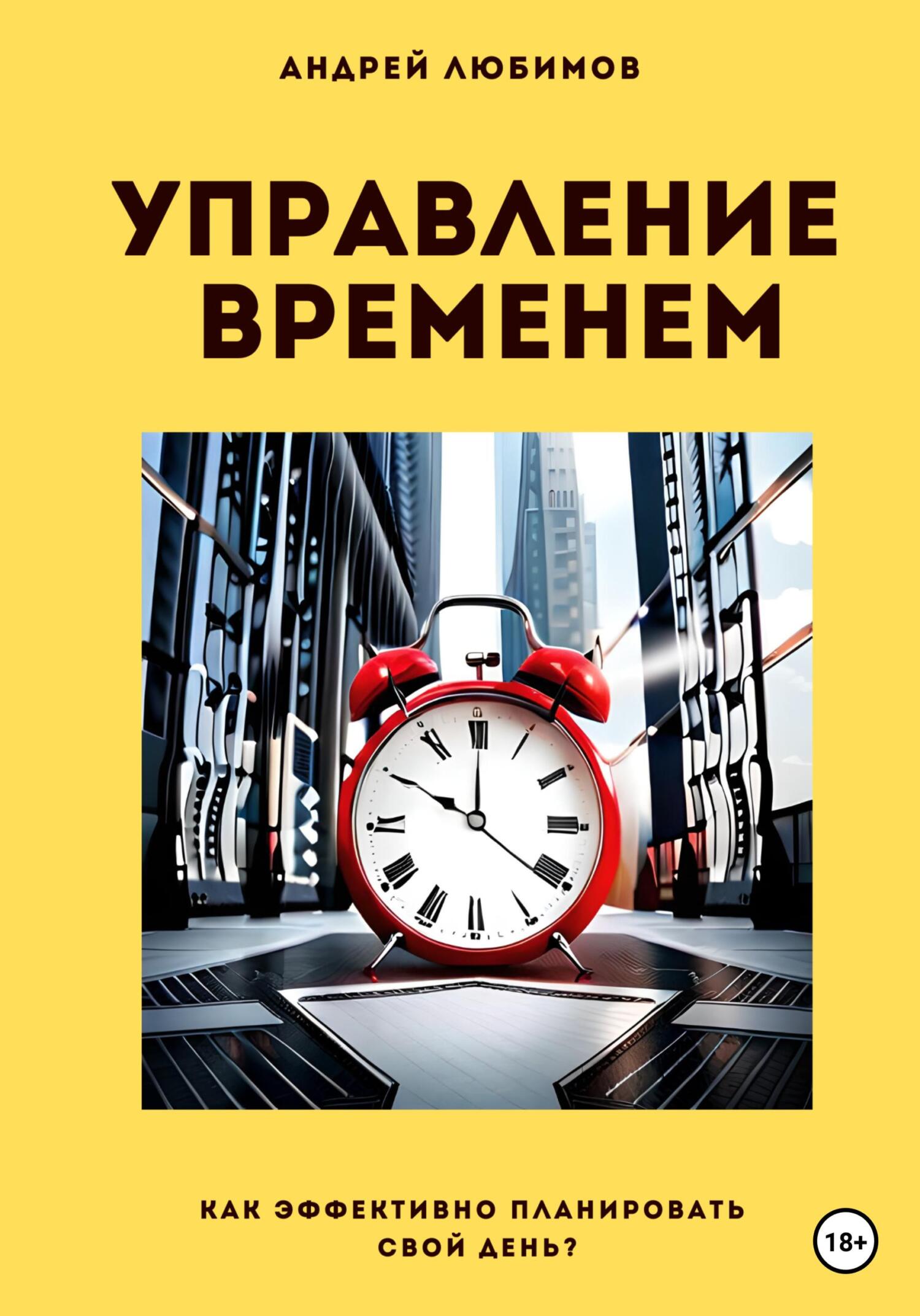 АНДРЕЙ ЛЮБИМОВ

УПРАВЛЕНИЕ ВРЕМЕНЕМ

КАК ЭФФЕКТИВНО ПЛАНИРОВАТЬ СВОЙ ДЕНЬ?

18+